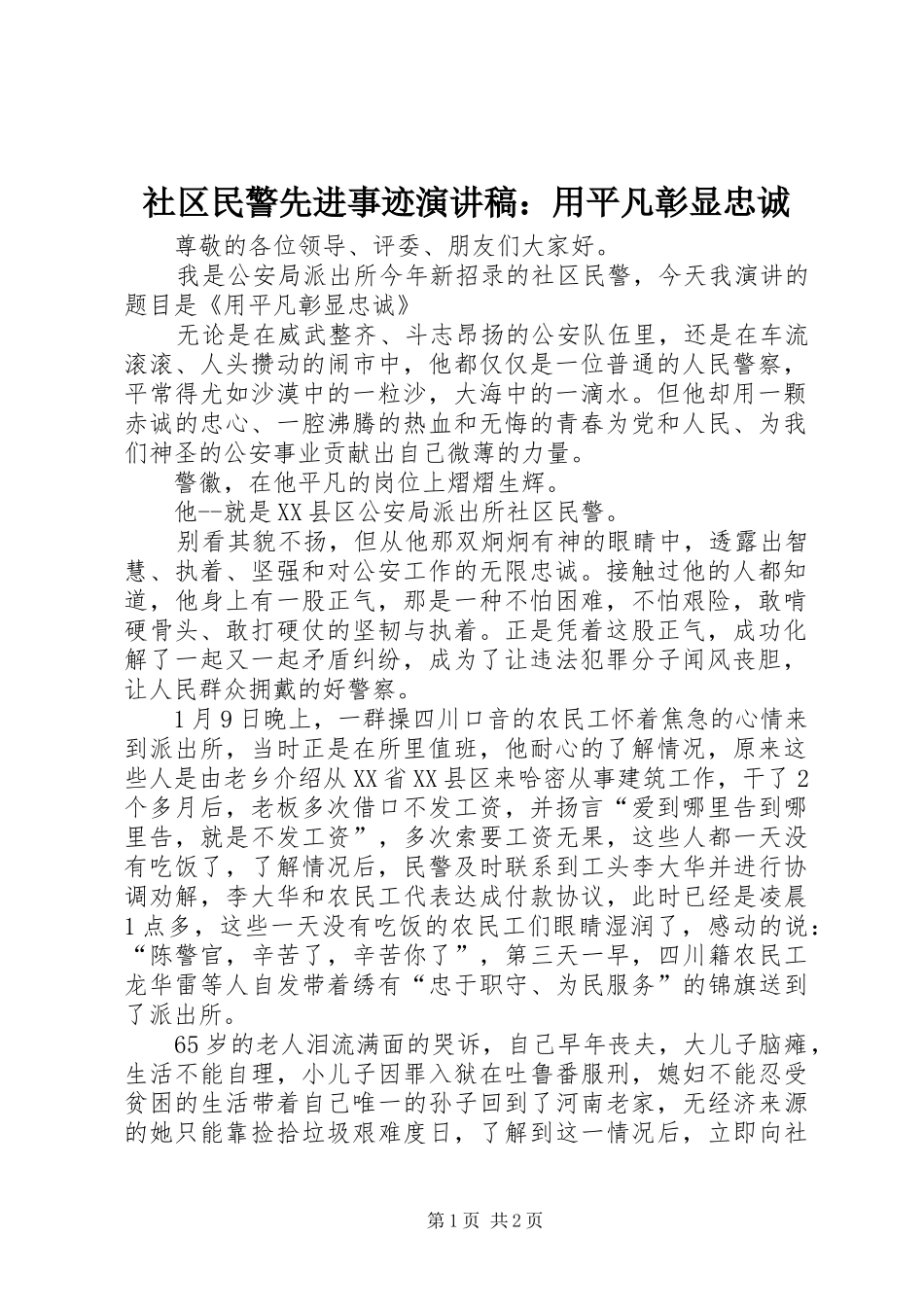 社区民警先进事迹演讲稿：用平凡彰显忠诚

尊敬的各位领导、评委、朋友们大家好。

我是公安局派出所今年新招录的社区民警，今天我演讲的题目是《用平凡彰显忠诚》

无论是在威武整齐、斗志昂扬的公安队伍里，还是在车流滚滚、人头攒动的闹市中，他都仅仅是一位普通的人民警察，平常得尤如沙漠中的一粒沙，大海中的一滴水。但他却用一颗赤诚的忠心、一腔沸腾的热血和无悔的青春为党和人民、为我们神圣的公安事业贡献出自己微薄的力量。

警徽，在他平凡的岗位上熠熠生辉。

他--就是XX县区公安局派出所社区民警。

别看其貌不扬，但从他那双炯炯有神的眼睛中，透露出智慧、执着、坚强和对公安工作的无限忠诚。接触过他的人都知道，他身上有一股正气，那是一种不怕困难，不怕艰险，敢啃硬骨头、敢打硬仗的坚韧与执着。正是凭着这股正气，成功化解了一起又一起矛盾纠纷，成为了让违法犯罪分子闻风丧胆，让人民群众拥戴的好警察。

1月9日晚上，一群操四川口音的农民工怀着焦急的心情来到派出所，当时正是在所里值班，他耐心的了解情况，原来这些人是由老乡介绍从XX省XX县区来哈密从事建筑工作，干了2个多月后，老板多次借口不发工资，并扬言“爱到哪里告到哪里告，就是不发工资”，多次索要工资无果，这些人都一天没有吃饭了，了解情况后，民警及时联系到工头李大华并进行协调劝解，李大华和农民工代表达成付款协议，此时已经是凌晨1点多，这些一天没有吃饭的农民工们眼睛湿润了，感动的说：“陈警官，辛苦了，辛苦你了”，第三天一早，四川籍农民工龙华雷等人自发带着绣有“忠于职守、为民服务”的锦旗送到了派出所。

65岁的老人泪流满面的哭诉，自己早年丧夫，大儿子脑瘫，生活不能自理，小儿子因罪入狱在吐鲁番服刑，媳妇不能忍受贫困的生活带着自己唯一的孙子回到了河南老家，无经济来源的她只能靠捡拾垃圾艰难度日，了解到这一情况后，立即向社

第1页 共2页